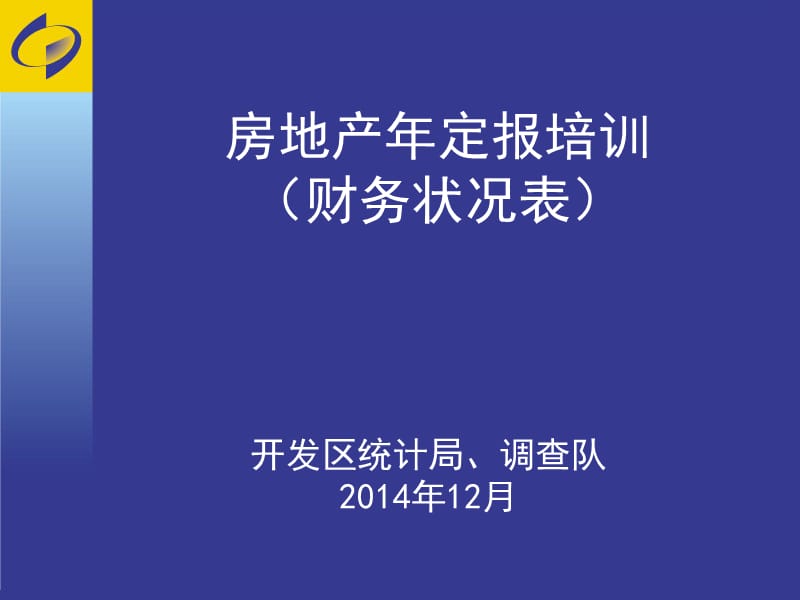 房地产年定报培训
（财务状况表）

开发区统计局、调查队
2014年12月